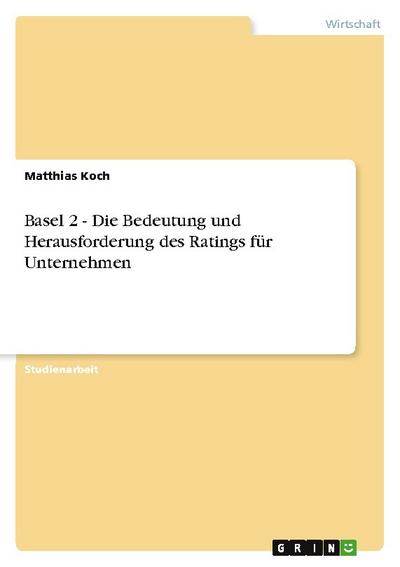 Wirtschaft

Matthias Koch

Basel 2 - Die Bedeutung und Herausforderung des Ratings für Unternehmen

Studienarbeit

GRIN